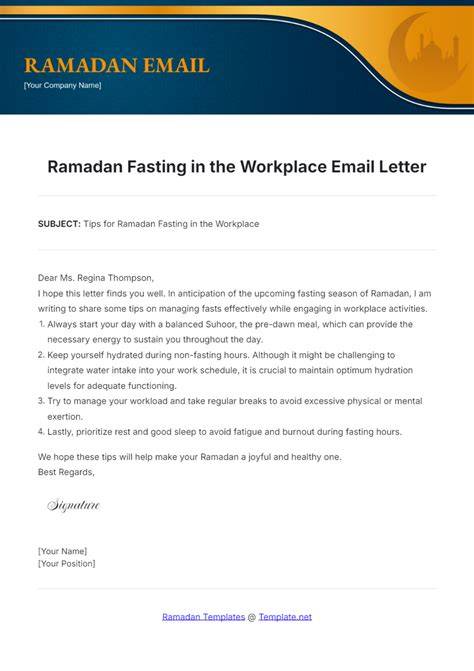 RAMADAN EMAIL
[Your Company Name]

Ramadan Fasting in the Workplace Email Letter

SUBJECT: Tips for Ramadan Fasting in the Workplace

Dear Ms. Regina Thompson,
I hope this letter finds you well. In anticipation of the upcoming fasting season of Ramadan, I am writing to share some tips on managing fasts effectively while engaging in workplace activities.

1. Always start your day with a balanced Suhoor, the pre-dawn meal, which can provide the necessary energy to sustain you throughout the day.
2. Keep yourself hydrated during non-fasting hours. Although it might be challenging to integrate water intake into your work schedule, it is crucial to maintain optimum hydration levels for adequate functioning.
3. Try to manage your workload and take regular breaks to avoid excessive physical or mental exertion.
4. Lastly, prioritize rest and good sleep to avoid fatigue and burnout during fasting hours.

We hope these tips will help make your Ramadan a joyful and healthy one.
Best Regards,

Signature

[Your Name]
[Your Position]

Ramadan Templates @ Template.net